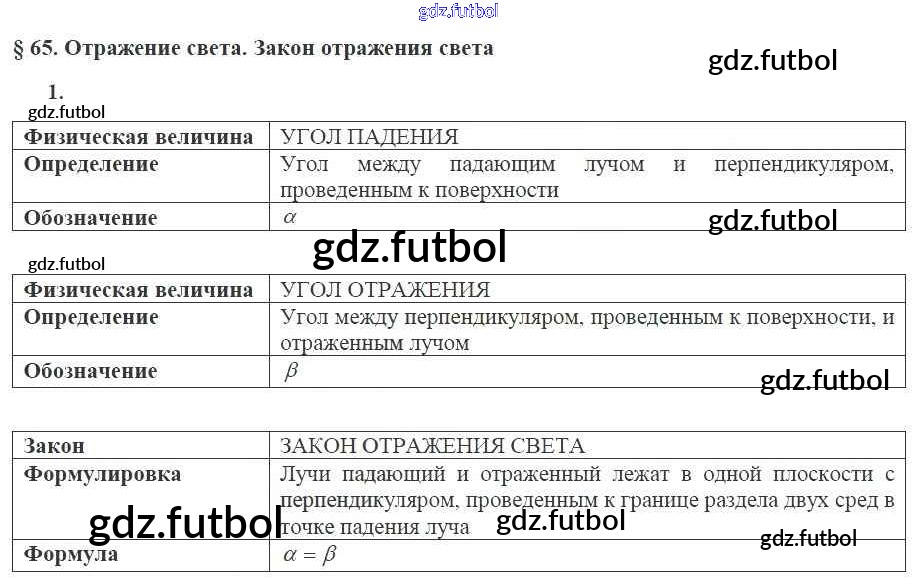 § 65. Отражение света. Закон отражения света

1.

| Физическая величина | УГОЛ ПАДЕНИЯ |
|---|---|
| Определение | Угол между падающим лучом и перпендикуляром, проведенным к поверхности |
| Обозначение | $\alpha$ |

| Физическая величина | УГОЛ ОТРАЖЕНИЯ |
|---|---|
| Определение | Угол между перпендикуляром, проведенным к поверхности, и отраженным лучом |
| Обозначение | $\beta$ |

| Закон | ЗАКОН ОТРАЖЕНИЯ СВЕТА |
|---|---|
| Формулировка | Лучи падающий и отраженный лежат в одной плоскости с перпендикуляром, проведенным к границе раздела двух сред в точке падения луча |
| Формула | $\alpha = \beta$ |

gdz.futbol